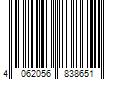 4 062056 838651